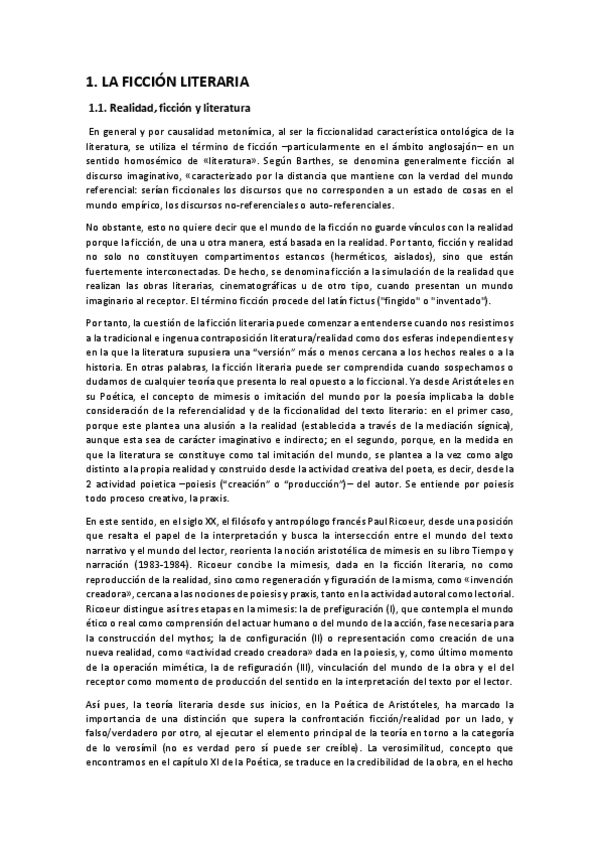 1. LA FICCIÓN LITERARIA

1.1. Realidad, ficción y literatura

En general y por causalidad metonímica, al ser la ficcionalidad característica ontológica de la literatura, se utiliza el término de ficción –particularmente en el ámbito anglosajón– en un sentido homosémico de «literatura». Según Barthes, se denomina generalmente ficción al discurso imaginativo, «caracterizado por la distancia que mantiene con la verdad del mundo referencial: serían ficcionales los discursos que no corresponden a un estado de cosas en el mundo empírico, los discursos no-referenciales o auto-referenciales.

No obstante, esto no quiere decir que el mundo de la ficción no guarde vínculos con la realidad porque la ficción, de una u otra manera, está basada en la realidad. Por tanto, ficción y realidad no solo no constituyen compartimentos estancos (herméticos, aislados), sino que están fuertemente interconectadas. De hecho, se denomina ficción a la simulación de la realidad que realizan las obras literarias, cinematográficas u de otro tipo, cuando presentan un mundo imaginario al receptor. El término ficción procede del latín fictus ("fingido" o "inventado").

Por tanto, la cuestión de la ficción literaria puede comenzar a entenderse cuando nos resistimos a la tradicional e ingenua contraposición literatura/realidad como dos esferas independientes y en la que la literatura supusiera una "versión" más o menos cercana a los hechos reales o a la historia. En otras palabras, la ficción literaria puede ser comprendida cuando sospechamos o dudamos de cualquier teoría que presenta lo real opuesto a lo ficcional. Ya desde Aristóteles en su Poética, el concepto de mimesis o imitación del mundo por la poesía implicaba la doble consideración de la referencialidad y de la ficcionalidad del texto literario: en el primer caso, porque este plantea una alusión a la realidad (establecida a través de la mediación sígnica), aunque esta sea de carácter imaginativo e indirecto; en el segundo, porque, en la medida en que la literatura se constituye como tal imitación del mundo, se plantea a la vez como algo distinto a la propia realidad y construido desde la actividad creativa del poeta, es decir, desde la 2 actividad poietica –poiesis ("creación" o "producción")– del autor. Se entiende por poiesis todo proceso creativo, la praxis.

En este sentido, en el siglo XX, el filósofo y antropólogo francés Paul Ricoeur, desde una posición que resalta el papel de la interpretación y busca la intersección entre el mundo del texto narrativo y el mundo del lector, reorienta la noción aristotélica de mimesis en su libro Tiempo y narración (1983-1984). Ricoeur concibe la mimesis, dada en la ficción literaria, no como reproducción de la realidad, sino como regeneración y figuración de la misma, como «invención creadora», cercana a las nociones de poiesis y praxis, tanto en la actividad autoral como lectorial. Ricoeur distingue así tres etapas en la mimesis: la de prefiguración (I), que contempla el mundo ético o real como comprensión del actuar humano o del mundo de la acción, fase necesaria para la construcción del mythos; la de configuración (II) o representación como creación de una nueva realidad, como «actividad creado creadora» dada en la poiesis, y, como último momento de la operación mimética, la de refiguración (III), vinculación del mundo de la obra y el del receptor como momento de producción del sentido en la interpretación del texto por el lector.

Así pues, la teoría literaria desde sus inicios, en la Poética de Aristóteles, ha marcado la importancia de una distinción que supera la confrontación ficción/realidad por un lado, y falso/verdadero por otro, al ejecutar el elemento principal de la teoría en torno a la categoría de lo verosímil (no es verdad pero sí puede ser creíble). La verosimilitud, concepto que encontramos en el capítulo XI de la Poética, se traduce en la credibilidad de la obra, en el hecho